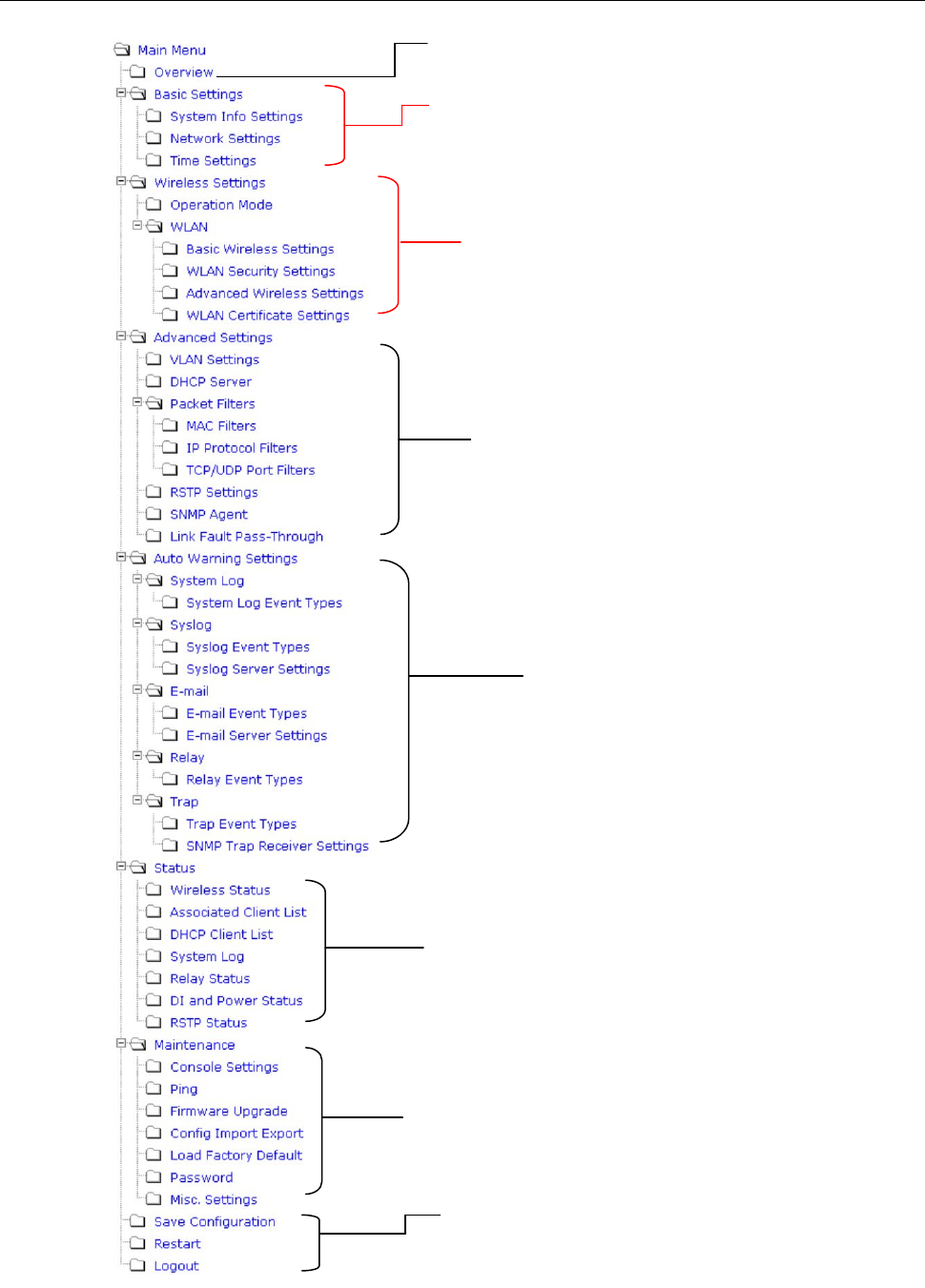 Main Menu
Overview
Basic Settings
System Info Settings
Network Settings
Time Settings
Wireless Settings
Operation Mode
WLAN
Basic Wireless Settings
WLAN Security Settings
Advanced Wireless Settings
WLAN Certificate Settings
Advanced Settings
VLAN Settings
DHCP Server
Packet Filters
MAC Filters
IP Protocol Filters
TCP/UDP Port Filters
RSTP Settings
SNMP Agent
Link Fault Pass-Through
Auto Warning Settings
System Log
System Log Event Types
Syslog
Syslog Event Types
Syslog Server Settings
E-mail
E-mail Event Types
E-mail Server Settings
Relay
Relay Event Types
Trap
Trap Event Types
SNMP Trap Receiver Settings
Status
Wireless Status
Associated Client List
DHCP Client List
System Log
Relay Status
DI and Power Status
RSTP Status
Maintenance
Console Settings
Ping
Firmware Upgrade
Config Import Export
Load Factory Default
Password
Misc. Settings
Save Configuration
Restart
Logout